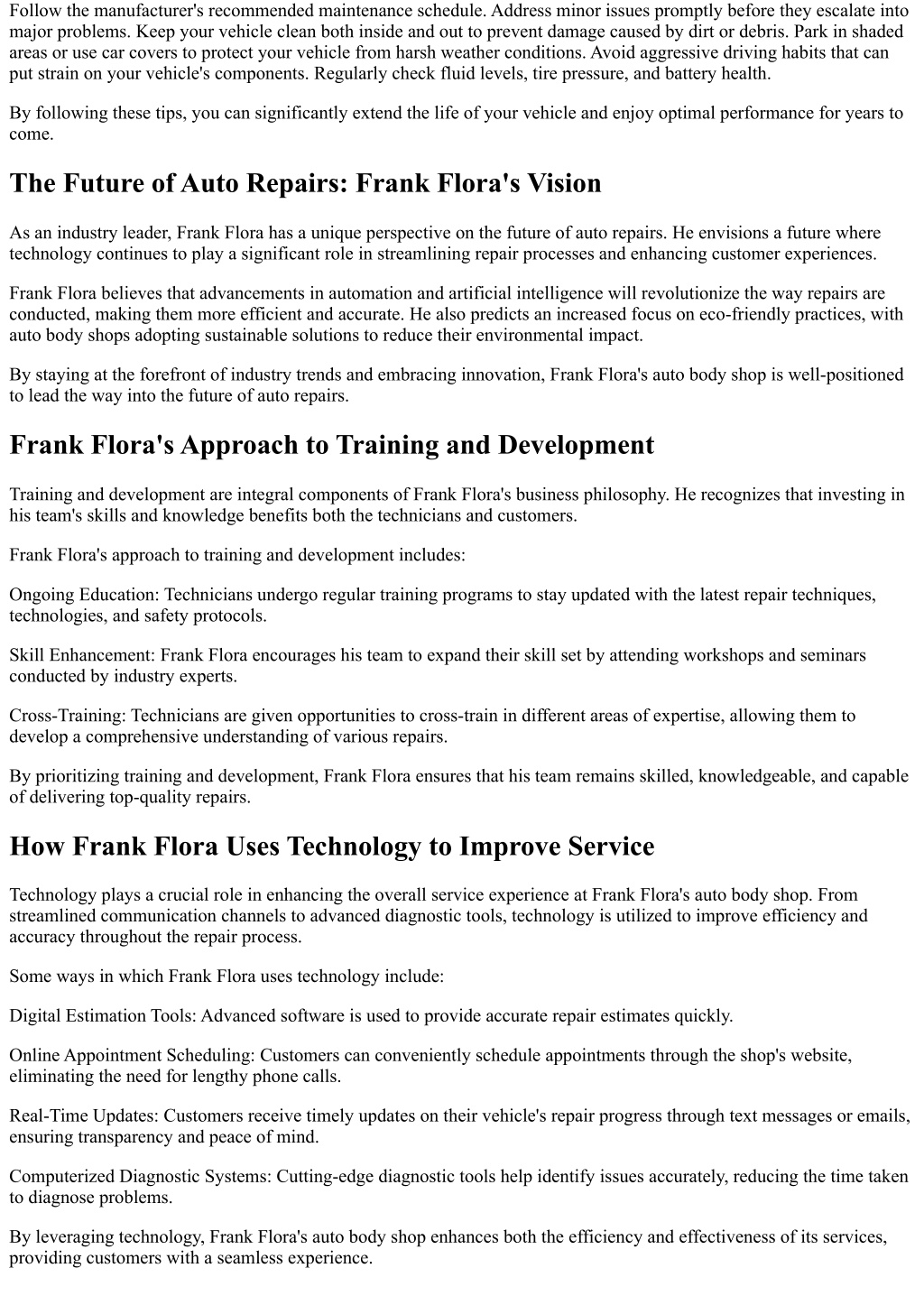 Follow the manufacturer's recommended maintenance schedule. Address minor issues promptly before they escalate into major problems. Keep your vehicle clean both inside and out to prevent damage caused by dirt or debris. Park in shaded areas or use car covers to protect your vehicle from harsh weather conditions. Avoid aggressive driving habits that can put strain on your vehicle's components. Regularly check fluid levels, tire pressure, and battery health.

By following these tips, you can significantly extend the life of your vehicle and enjoy optimal performance for years to come.

The Future of Auto Repairs: Frank Flora's Vision

As an industry leader, Frank Flora has a unique perspective on the future of auto repairs. He envisions a future where technology continues to play a significant role in streamlining repair processes and enhancing customer experiences.

Frank Flora believes that advancements in automation and artificial intelligence will revolutionize the way repairs are conducted, making them more efficient and accurate. He also predicts an increased focus on eco-friendly practices, with auto body shops adopting sustainable solutions to reduce their environmental impact.

By staying at the forefront of industry trends and embracing innovation, Frank Flora's auto body shop is well-positioned to lead the way into the future of auto repairs.

Frank Flora's Approach to Training and Development

Training and development are integral components of Frank Flora's business philosophy. He recognizes that investing in his team's skills and knowledge benefits both the technicians and customers.

Frank Flora's approach to training and development includes:

Ongoing Education: Technicians undergo regular training programs to stay updated with the latest repair techniques, technologies, and safety protocols.

Skill Enhancement: Frank Flora encourages his team to expand their skill set by attending workshops and seminars conducted by industry experts.

Cross-Training: Technicians are given opportunities to cross-train in different areas of expertise, allowing them to develop a comprehensive understanding of various repairs.

By prioritizing training and development, Frank Flora ensures that his team remains skilled, knowledgeable, and capable of delivering top-quality repairs.

How Frank Flora Uses Technology to Improve Service

Technology plays a crucial role in enhancing the overall service experience at Frank Flora's auto body shop. From streamlined communication channels to advanced diagnostic tools, technology is utilized to improve efficiency and accuracy throughout the repair process.

Some ways in which Frank Flora uses technology include:

Digital Estimation Tools: Advanced software is used to provide accurate repair estimates quickly.

Online Appointment Scheduling: Customers can conveniently schedule appointments through the shop's website, eliminating the need for lengthy phone calls.

Real-Time Updates: Customers receive timely updates on their vehicle's repair progress through text messages or emails, ensuring transparency and peace of mind.

Computerized Diagnostic Systems: Cutting-edge diagnostic tools help identify issues accurately, reducing the time taken to diagnose problems.

By leveraging technology, Frank Flora's auto body shop enhances both the efficiency and effectiveness of its services, providing customers with a seamless experience.